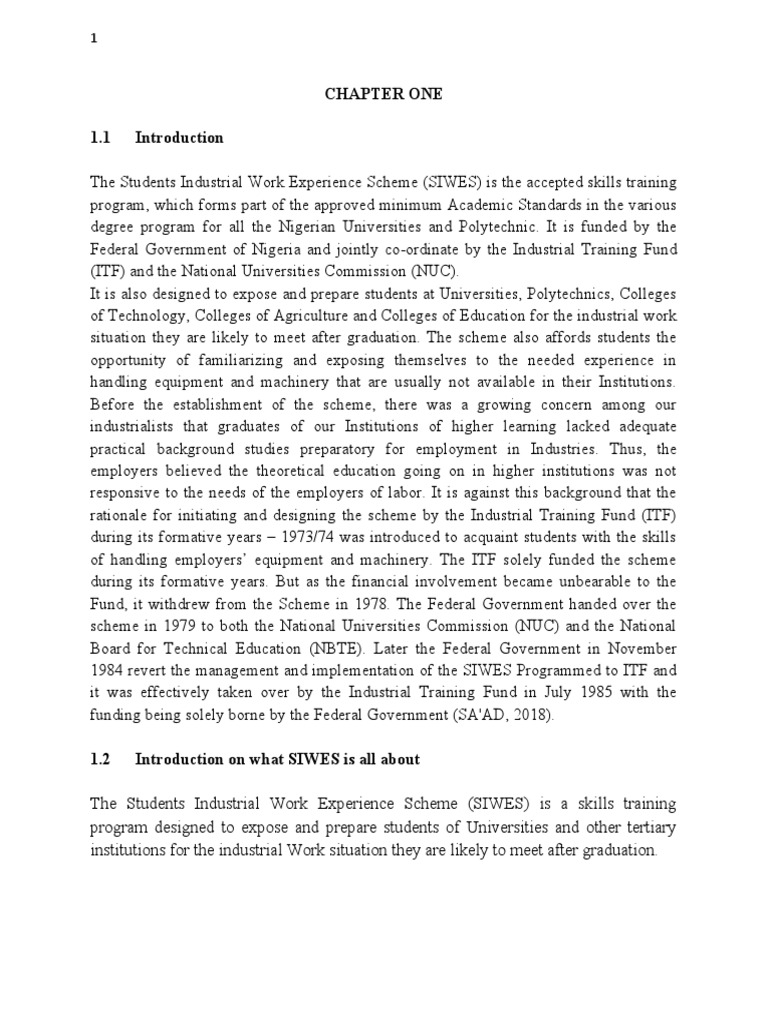 1

CHAPTER ONE

1.1 Introduction

The Students Industrial Work Experience Scheme (SIWES) is the accepted skills training program, which forms part of the approved minimum Academic Standards in the various degree program for all the Nigerian Universities and Polytechnic. It is funded by the Federal Government of Nigeria and jointly co-ordinate by the Industrial Training Fund (ITF) and the National Universities Commission (NUC).
It is also designed to expose and prepare students at Universities, Polytechnics, Colleges of Technology, Colleges of Agriculture and Colleges of Education for the industrial work situation they are likely to meet after graduation. The scheme also affords students the opportunity of familiarizing and exposing themselves to the needed experience in handling equipment and machinery that are usually not available in their Institutions. Before the establishment of the scheme, there was a growing concern among our industrialists that graduates of our Institutions of higher learning lacked adequate practical background studies preparatory for employment in Industries. Thus, the employers believed the theoretical education going on in higher institutions was not responsive to the needs of the employers of labor. It is against this background that the rationale for initiating and designing the scheme by the Industrial Training Fund (ITF) during its formative years – 1973/74 was introduced to acquaint students with the skills of handling employers' equipment and machinery. The ITF solely funded the scheme during its formative years. But as the financial involvement became unbearable to the Fund, it withdrew from the Scheme in 1978. The Federal Government handed over the scheme in 1979 to both the National Universities Commission (NUC) and the National Board for Technical Education (NBTE). Later the Federal Government in November 1984 revert the management and implementation of the SIWES Programmed to ITF and it was effectively taken over by the Industrial Training Fund in July 1985 with the funding being solely borne by the Federal Government (SA'AD, 2018).

1.2 Introduction on what SIWES is all about

The Students Industrial Work Experience Scheme (SIWES) is a skills training program designed to expose and prepare students of Universities and other tertiary institutions for the industrial Work situation they are likely to meet after graduation.